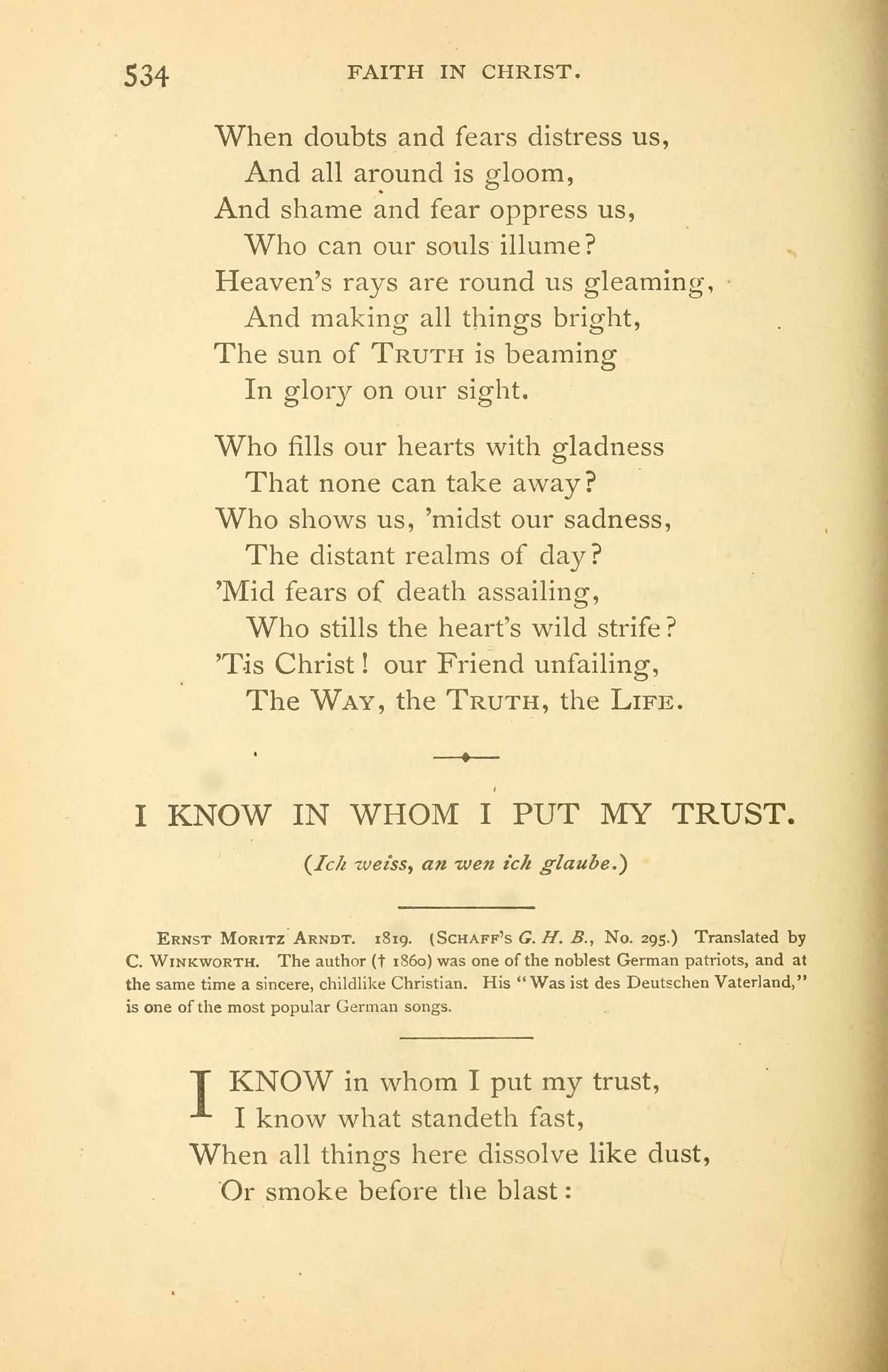 534 FAITH IN CHRIST.

When doubts and fears distress us,
And all around is gloom,
And shame and fear oppress us,
Who can our souls illume?
Heaven's rays are round us gleaming,
And making all things bright,
The sun of TRUTH is beaming
In glory on our sight.

Who fills our hearts with gladness
That none can take away?
Who shows us, 'midst our sadness,
The distant realms of day?
'Mid fears of death assailing,
Who stills the heart's wild strife?
'Tis Christ! our Friend unfailing,
The WAY, the TRUTH, the LIFE.

I KNOW IN WHOM I PUT MY TRUST.

(Ich weiss, an wen ich glaube.)

ERNST MORITZ ARNDT. 1819. (SCHAFF'S G. H. B., No. 295.) Translated by C. WINKWORTH. The author († 1860) was one of the noblest German patriots, and at the same time a sincere, childlike Christian. His "Was ist des Deutschen Vaterland," is one of the most popular German songs.

I KNOW in whom I put my trust,
I know what standeth fast,
When all things here dissolve like dust,
Or smoke before the blast: